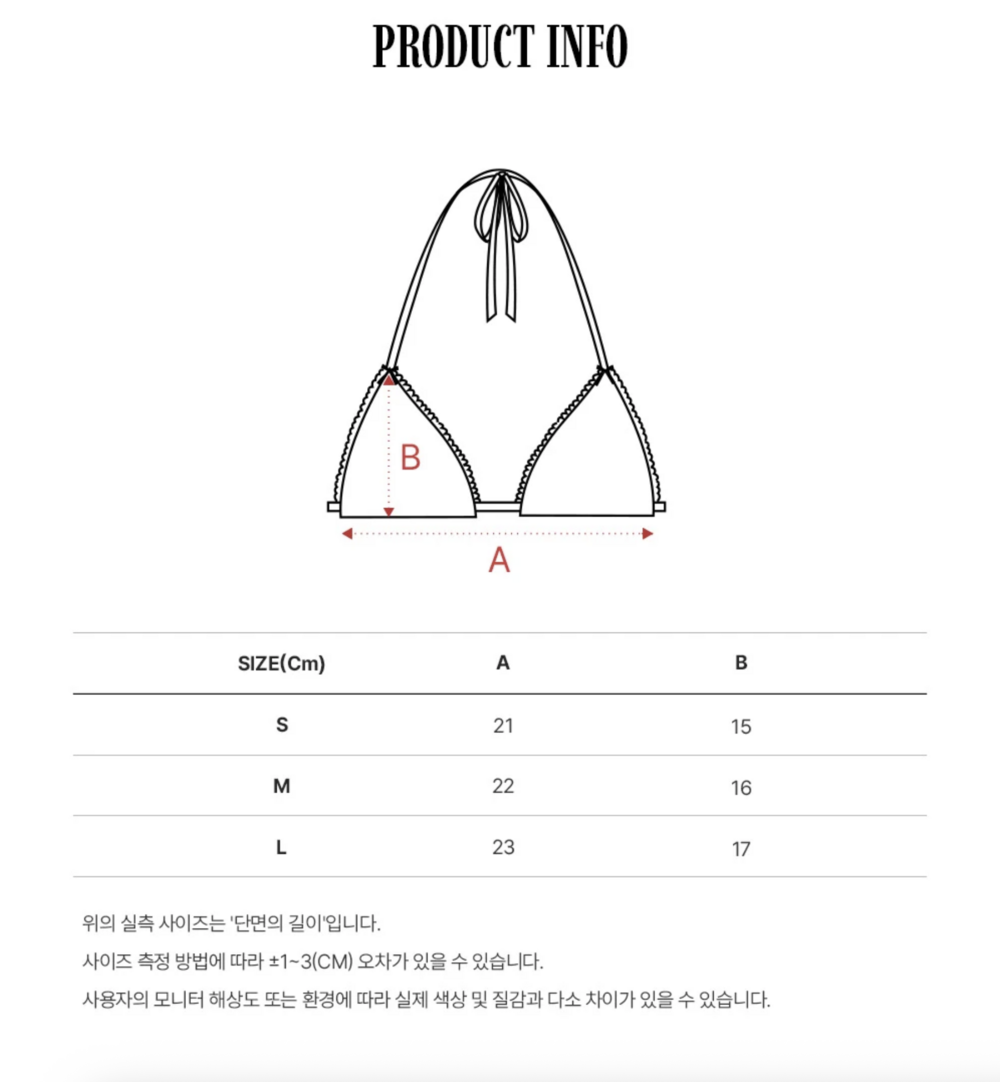 PRODUCT INFO

B

A

| SIZE(Cm) | A | B |
|---|---|---|
| S | 21 | 15 |
| M | 22 | 16 |
| L | 23 | 17 |

위의 실측 사이즈는 '단면의 길이'입니다.

사이즈 측정 방법에 따라 ±1~3(CM) 오차가 있을 수 있습니다.

사용자의 모니터 해상도 또는 환경에 따라 실제 색상 및 질감과 다소 차이가 있을 수 있습니다.